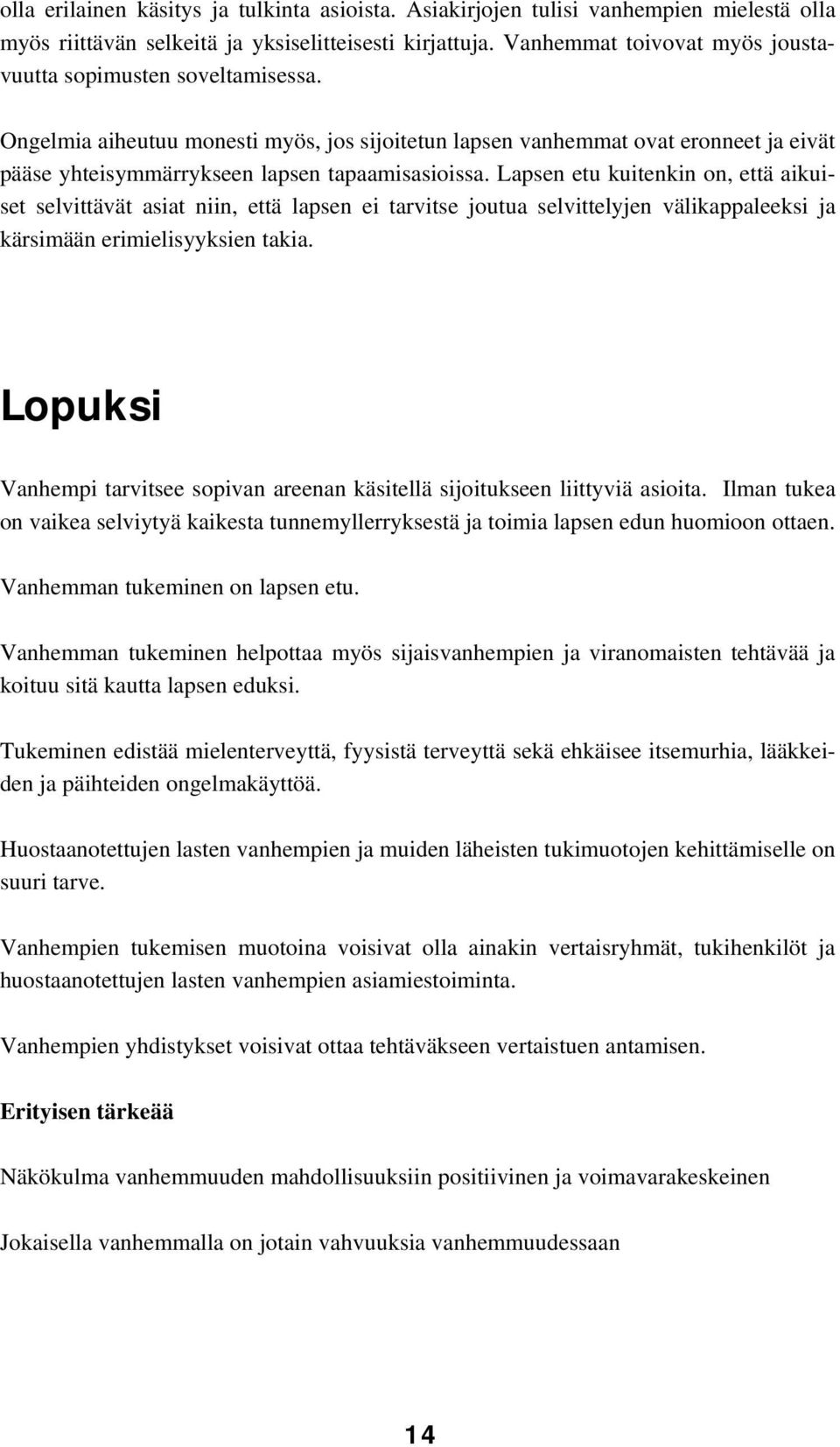 olla erilainen käsitys ja tulkinta asioista. Asiakirjojen tulisi vanhempien mielestä olla myös riittävän selkeitä ja yksiselitteisesti kirjattuja. Vanhemmat toivovat myös joustavuutta sopimusten soveltamisessa.

Ongelmia aiheutuu monesti myös, jos sijoitetun lapsen vanhemmat ovat eronneet ja eivät pääse yhteisymmärrykseen lapsen tapaamisasioissa. Lapsen etu kuitenkin on, että aikuiset selvittävät asiat niin, että lapsen ei tarvitse joutua selvittelyjen välikappaleeksi ja kärsimään erimielisyyksien takia.

Lopuksi

Vanhempi tarvitsee sopivan areenan käsitellä sijoitukseen liittyviä asioita. Ilman tukea on vaikea selviytyä kaikesta tunnemyllerryksestä ja toimia lapsen edun huomioon ottaen.

Vanhemman tukeminen on lapsen etu.

Vanhemman tukeminen helpottaa myös sijaisvanhempien ja viranomaisten tehtävää ja koituu sitä kautta lapsen eduksi.

Tukeminen edistää mielenterveyttä, fyysistä terveyttä sekä ehkäisee itsemurhia, lääkkeiden ja päihteiden ongelmakäyttöä.

Huostaanotettujen lasten vanhempien ja muiden läheisten tukimuotojen kehittämiselle on suuri tarve.

Vanhempien tukemisen muotoina voisivat olla ainakin vertaisryhmät, tukihenkilöt ja huostaanotettujen lasten vanhempien asiamiestoiminta.

Vanhempien yhdistykset voisivat ottaa tehtäväkseen vertaistuen antamisen.

Erityisen tärkeää

Näkökulma vanhemmuuden mahdollisuuksiin positiivinen ja voimavarakeskeinen

Jokaisella vanhemmalla on jotain vahvuuksia vanhemmuudessaan

14